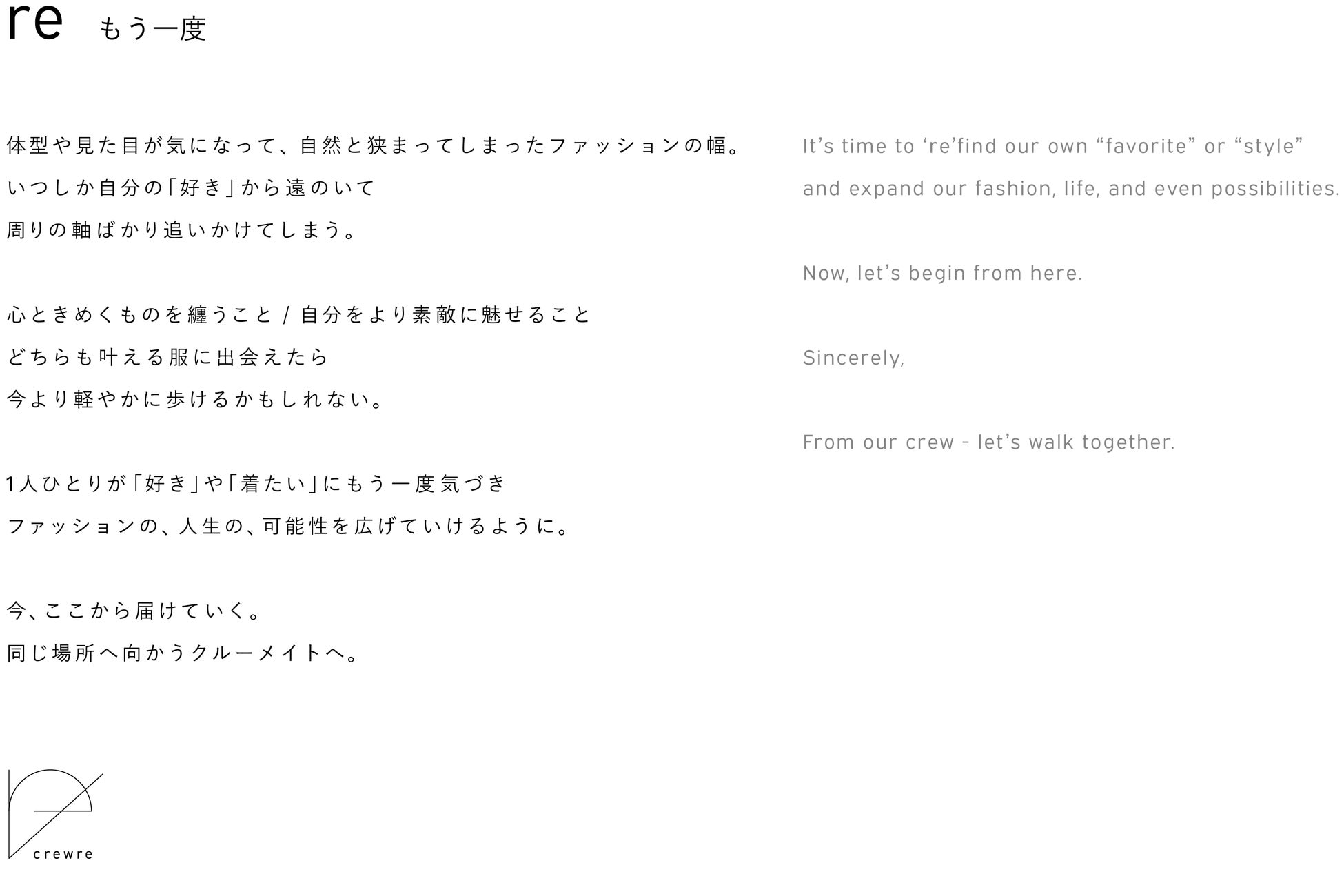 re もう一度

体型や見た目が気になって、自然と狭まってしまったファッションの幅。
いつしか自分の「好き」から遠のいて
周りの軸ばかり追いかけてしまう。

心ときめくものを纏うこと / 自分をより素敵に魅せること
どちらも叶える服に出会えたら
今より軽やかに歩けるかもしれない。

1人ひとりが「好き」や「着たい」にもう一度気づき
ファッションの、人生の、可能性を広げていけるように。

今、ここから届けていく。
同じ場所へ向かうクルーメイトへ。

It's time to 're'find our own "favorite" or "style" and expand our fashion, life, and even possibilities.

Now, let's begin from here.

Sincerely,

From our crew - let's walk together.

crewre